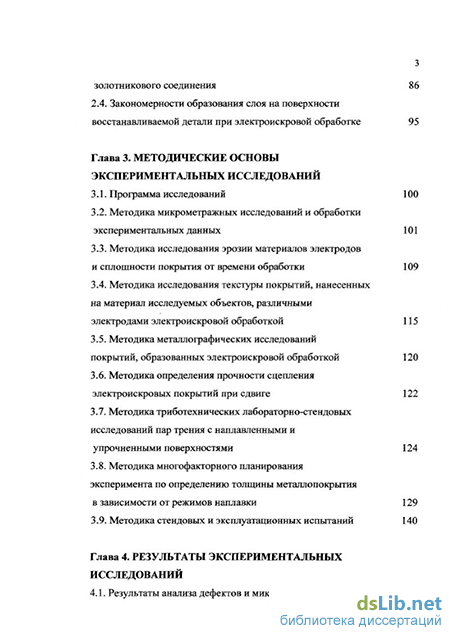 3

золотникового соединения 86

2.4. Закономерности образования слоя на поверхности восстанавливаемой детали при электроискровой обработке 95

Глава 3. МЕТОДИЧЕСКИЕ ОСНОВЫ ЭКСПЕРИМЕНТАЛЬНЫХ ИССЛЕДОВАНИЙ

3.1. Программа исследований 100

3.2. Методика микрометражных исследований и обработки экспериментальных данных 101

3.3. Методика исследования эрозии материалов электродов и сплошности покрытия от времени обработки 109

3.4. Методика исследования текстуры покрытий, нанесенных на материал исследуемых объектов, различными электродами электроискровой обработкой 115

3.5. Методика металлографических исследований покрытий, образованных электроискровой обработкой 120

3.6. Методика определения прочности сцепления электроискровых покрытий при сдвиге 122

3.7. Методика триботехнических лабораторно-стендовых исследований пар трения с наплавленными и упрочненными поверхностями 124

3.8. Методика многофакторного планирования эксперимента по определению толщины металлопокрытия в зависимости от режимов наплавки 129

3.9. Методика стендовых и эксплуатационных испытаний 140

Глава 4. РЕЗУЛЬТАТЫ ЭКСПЕРИМЕНТАЛЬНЫХ ИССЛЕДОВАНИЙ

4.1. Результаты анализа дефектов и мик

dsLib.net
библиотека диссертаций